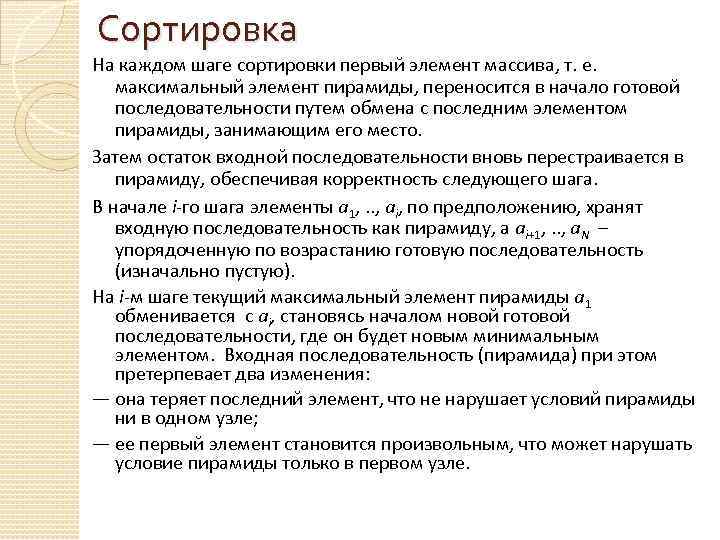 Сортировка

На каждом шаге сортировки первый элемент массива, т. е. максимальный элемент пирамиды, переносится в начало готовой последовательности путем обмена с последним элементом пирамиды, занимающим его место.

Затем остаток входной последовательности вновь перестраивается в пирамиду, обеспечивая корректность следующего шага.

В начале $i$-го шага элементы $a_1$, .., $a_i$, по предположению, хранят входную последовательность как пирамиду, а $a_{i+1}$, .., $a_N$ – упорядоченную по возрастанию готовую последовательность (изначально пустую).

На $i$-м шаге текущий максимальный элемент пирамиды $a_1$ обменивается с $a_i$, становясь началом новой готовой последовательности, где он будет новым минимальным элементом. Входная последовательность (пирамида) при этом претерпевает два изменения:

— она теряет последний элемент, что не нарушает условий пирамиды ни в одном узле;

— ее первый элемент становится произвольным, что может нарушать условие пирамиды только в первом узле.